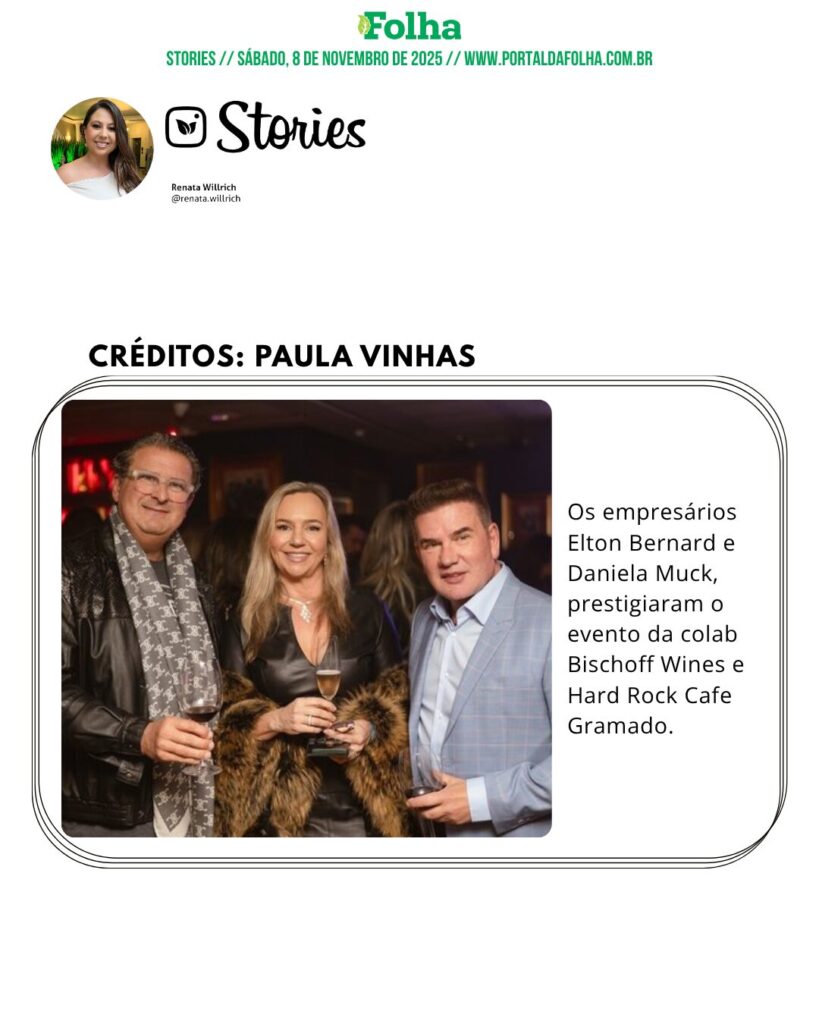 Folha

STORIES // SÁBADO, 8 DE NOVEMBRO DE 2025 // WWW.PORTALDAFOLHA.COM.BR

Stories

Renata Willrich
@renata.willrich

CRÉDITOS: PAULA VINHAS

Os empresários Elton Bernard e Daniela Muck, prestigiaram o evento da colab Bischoff Wines e Hard Rock Cafe Gramado.